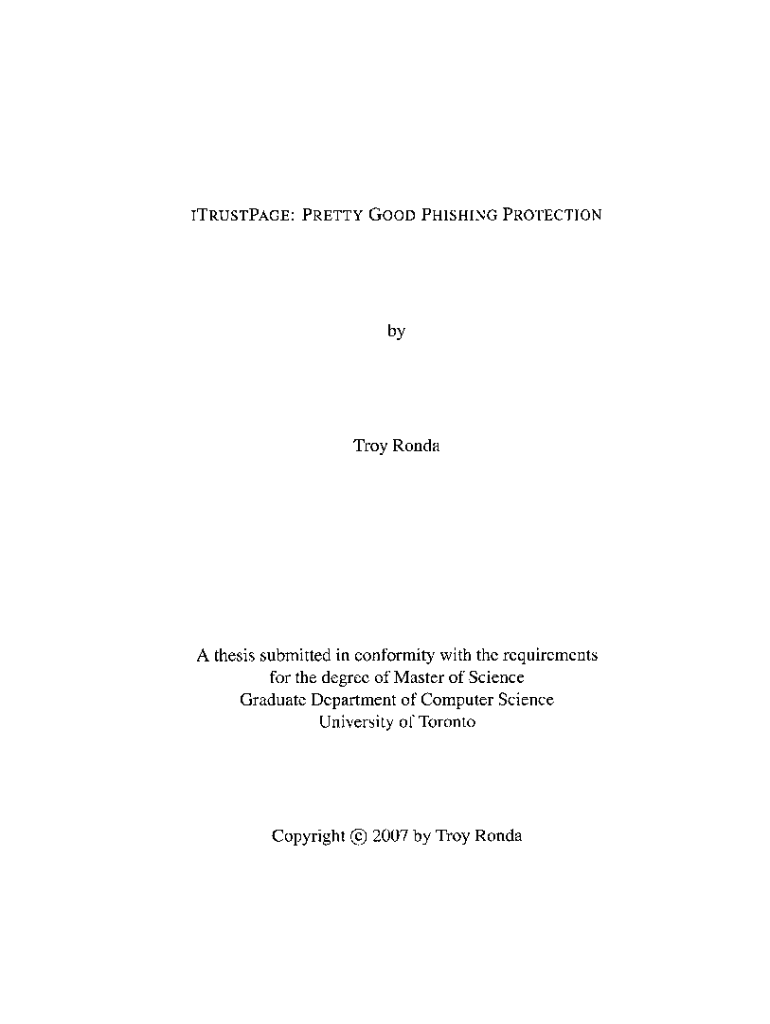 ITRUSTPAGE: PRETTY GOOD PHISHING PROTECTION

by

Troy Ronda

A thesis submitted in conformity with the requirements for the degree of Master of Science Graduate Department of Computer Science University of Toronto

Copyright © 2007 by Troy Ronda